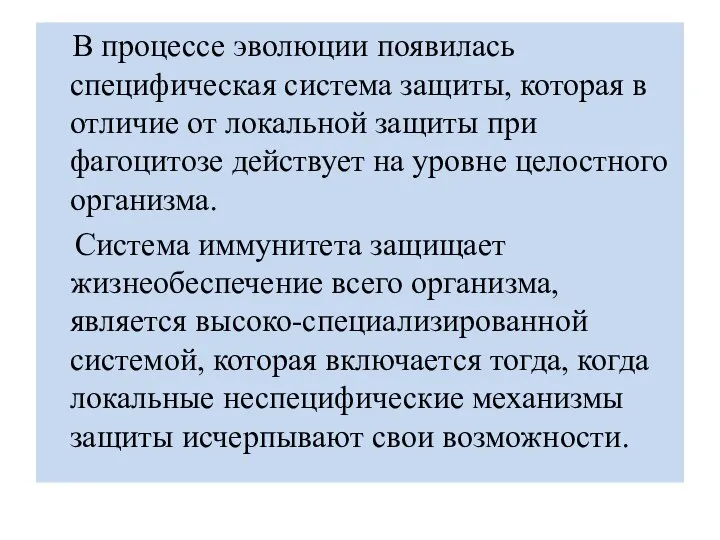 В процессе эволюции появилась специфическая система защиты, которая в отличие от локальной защиты при фагоцитозе действует на уровне целостного организма.

Система иммунитета защищает жизнеобеспечение всего организма, является высоко-специализированной системой, которая включается тогда, когда локальные неспецифические механизмы защиты исчерпывают свои возможности.